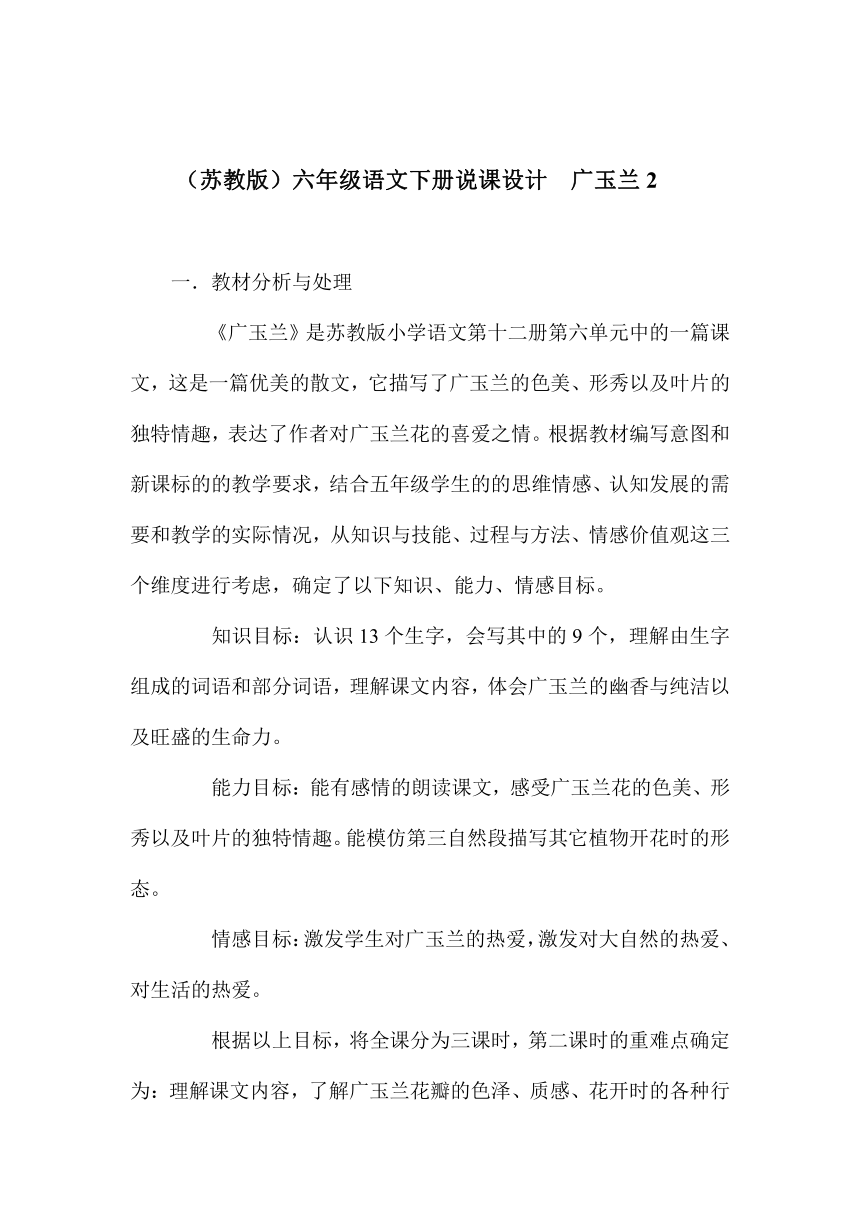 （苏教版）六年级语文下册说课设计　广玉兰 2

一．教材分析与处理

《广玉兰》是苏教版小学语文第十二册第六单元中的一篇课文，这是一篇优美的散文，它描写了广玉兰的色美、形秀以及叶片的独特情趣，表达了作者对广玉兰花的喜爱之情。根据教材编写意图和新课标的的教学要求，结合五年级学生的的思维情感、认知发展的需要和教学的实际情况，从知识与技能、过程与方法、情感价值观这三个维度进行考虑，确定了以下知识、能力、情感目标。

知识目标：认识 13 个生字，会写其中的 9 个，理解由生字组成的词语和部分词语，理解课文内容，体会广玉兰的幽香与纯洁以及旺盛的生命力。

能力目标：能有感情的朗读课文，感受广玉兰花的色美、形秀以及叶片的独特情趣。能模仿第三自然段描写其它植物开花时的形态。

情感目标：激发学生对广玉兰的热爱，激发对大自然的热爱、对生活的热爱。

根据以上目标，将全课分为三课时，第二课时的重难点确定为：理解课文内容，了解广玉兰花瓣的色泽、质感、花开时的各种行